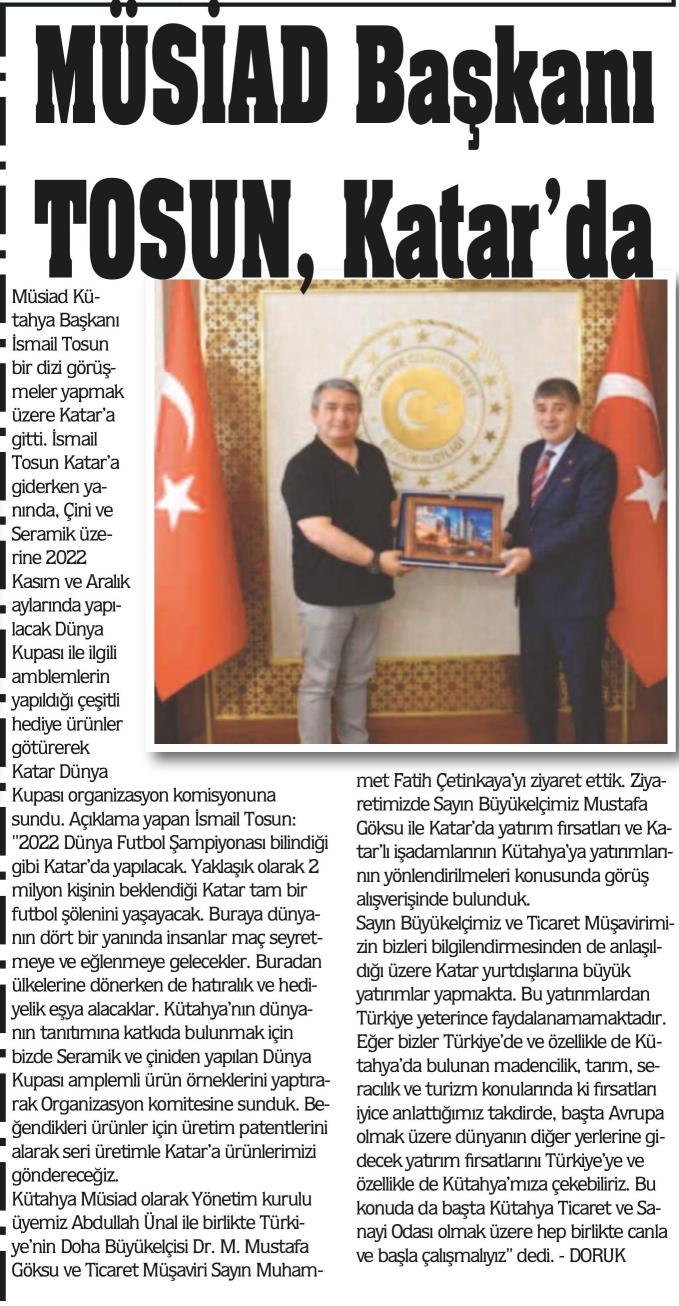 MÜSİAD Başkanı TOSUN, Katar'da

Müsiad Kütahya Başkanı İsmail Tosun bir dizi görüşmeler yapmak üzere Katar'a gitti. İsmail Tosun Katar'a giderken yanında, Çini ve Seramik üzerine 2022 Kasım ve Aralık aylarında yapılacak Dünya Kupası ile ilgili amblemlerin yapıldığı çeşitli hediye ürünler götürerek Katar Dünya Kupası organizasyon komisyonuna sundu. Açıklama yapan İsmail Tosun: "2022 Dünya Futbol Şampiyonası bilindiği gibi Katar'da yapılacak. Yaklaşık olarak 2 milyon kişinin beklendiği Katar tam bir futbol şölenini yaşayacak. Buraya dünyanın dört bir yanında insanlar maç seyretmeye ve eğlenmeye gelecekler. Buradan ülkelerine dönerken de hatıralık ve hediyelik eşya alacaklar. Kütahya'nın dünyanın tanıtımına katkıda bulunmak için bizde Seramik ve çiniden yapılan Dünya Kupası amplemli ürün örneklerini yaptırarak Organizasyon komitesine sunduk. Beğendikleri ürünler için üretim patentlerini alarak seri üretimle Katar'a ürünlerimizi göndereceğiz.
Kütahya Müsiad olarak Yönetim kurulu üyemiz Abdullah Ünal ile birlikte Türkiye'nin Doha Büyükelçisi Dr. M. Mustafa Göksu ve Ticaret Müşaviri Sayın Muhammet Fatih Çetinkaya'yı ziyaret ettik. Ziyaretimizde Sayın Büyükelçimiz Mustafa Göksu ile Katar'da yatırım fırsatları ve Katar'lı işadamlarının Kütahya'ya yatırımlarının yönlendirilmeleri konusunda görüş alışverişinde bulunduk.
Sayın Büyükelçimiz ve Ticaret Müşavirimizin bizleri bilgilendirmesinden de anlaşıldığı üzere Katar yurtdışlarına büyük yatırımlar yapmakta. Bu yatırımlardan Türkiye yeterince faydalanamamaktadır. Eğer bizler Türkiye'de ve özellikle de Kütahya'da bulunan madencilik, tarım, seracılık ve turizm konularında ki fırsatları iyice anlattığımız takdirde, başta Avrupa olmak üzere dünyanın diğer yerlerine gidecek yatırım fırsatlarını Türkiye'ye ve özellikle de Kütahya'mıza çekebiliriz. Bu konuda da başta Kütahya Ticaret ve Sanayi Odası olmak üzere hep birlikte canla ve başla çalışmalıyız" dedi. - DORUK